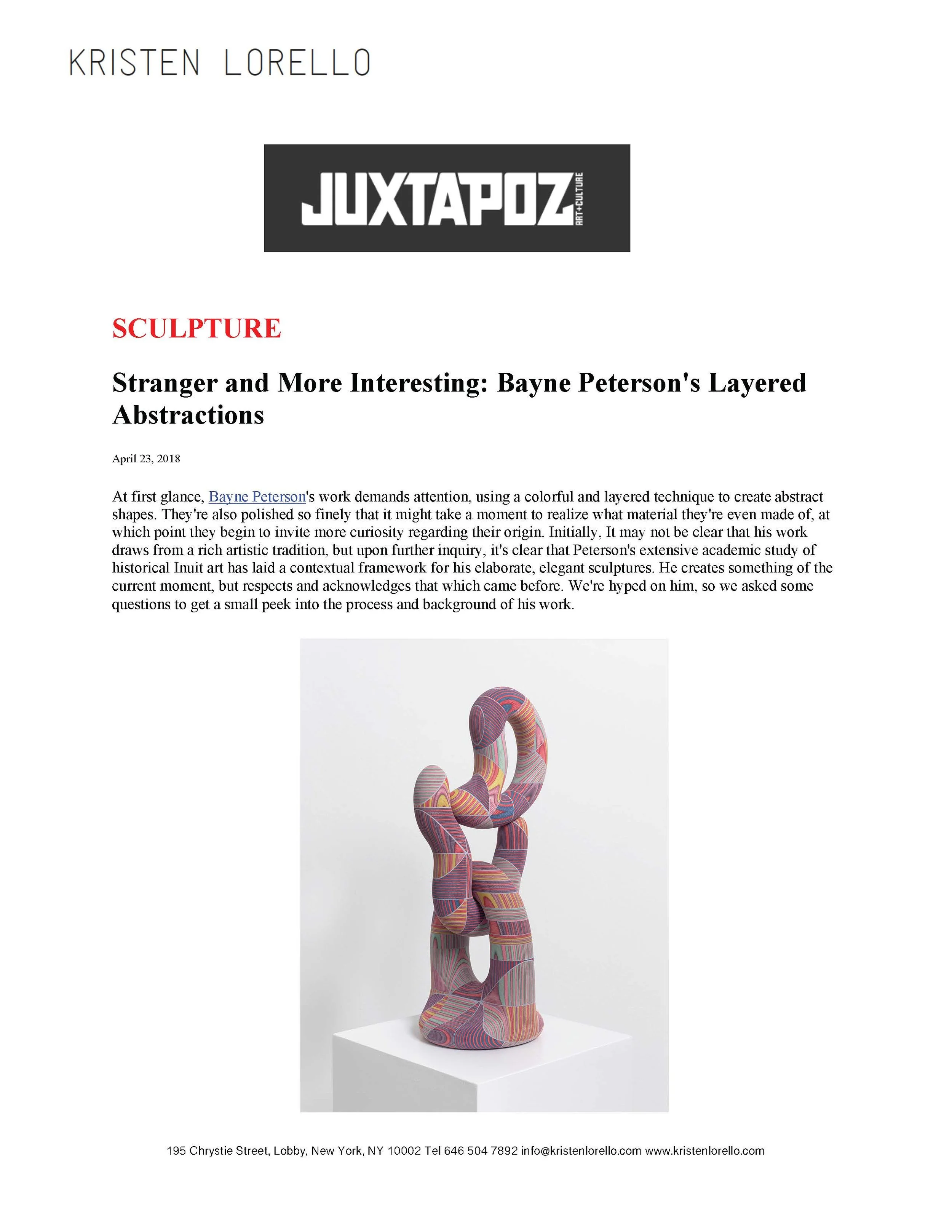 KRISTEN LORELLO

JUXTAPOZ ART+CULTURE

SCULPTURE

Stranger and More Interesting: Bayne Peterson's Layered Abstractions

April 23, 2018

At first glance, Bayne Peterson's work demands attention, using a colorful and layered technique to create abstract shapes. They're also polished so finely that it might take a moment to realize what material they're even made of, at which point they begin to invite more curiosity regarding their origin. Initially, It may not be clear that his work draws from a rich artistic tradition, but upon further inquiry, it's clear that Peterson's extensive academic study of historical Inuit art has laid a contextual framework for his elaborate, elegant sculptures. He creates something of the current moment, but respects and acknowledges that which came before. We're hyped on him, so we asked some questions to get a small peek into the process and background of his work.

195 Chrystie Street, Lobby, New York, NY 10002 Tel 646 504 7892 info@kristenlorello.com www.kristenlorello.com